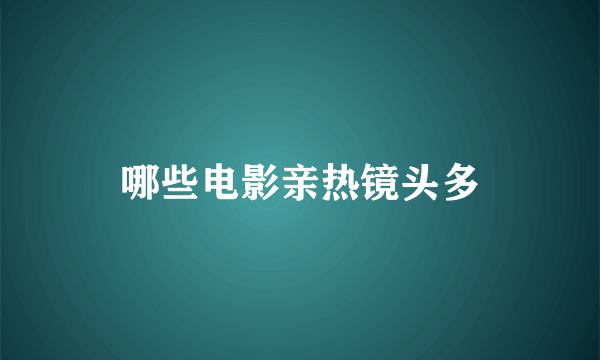 哪些电影亲热镜头多